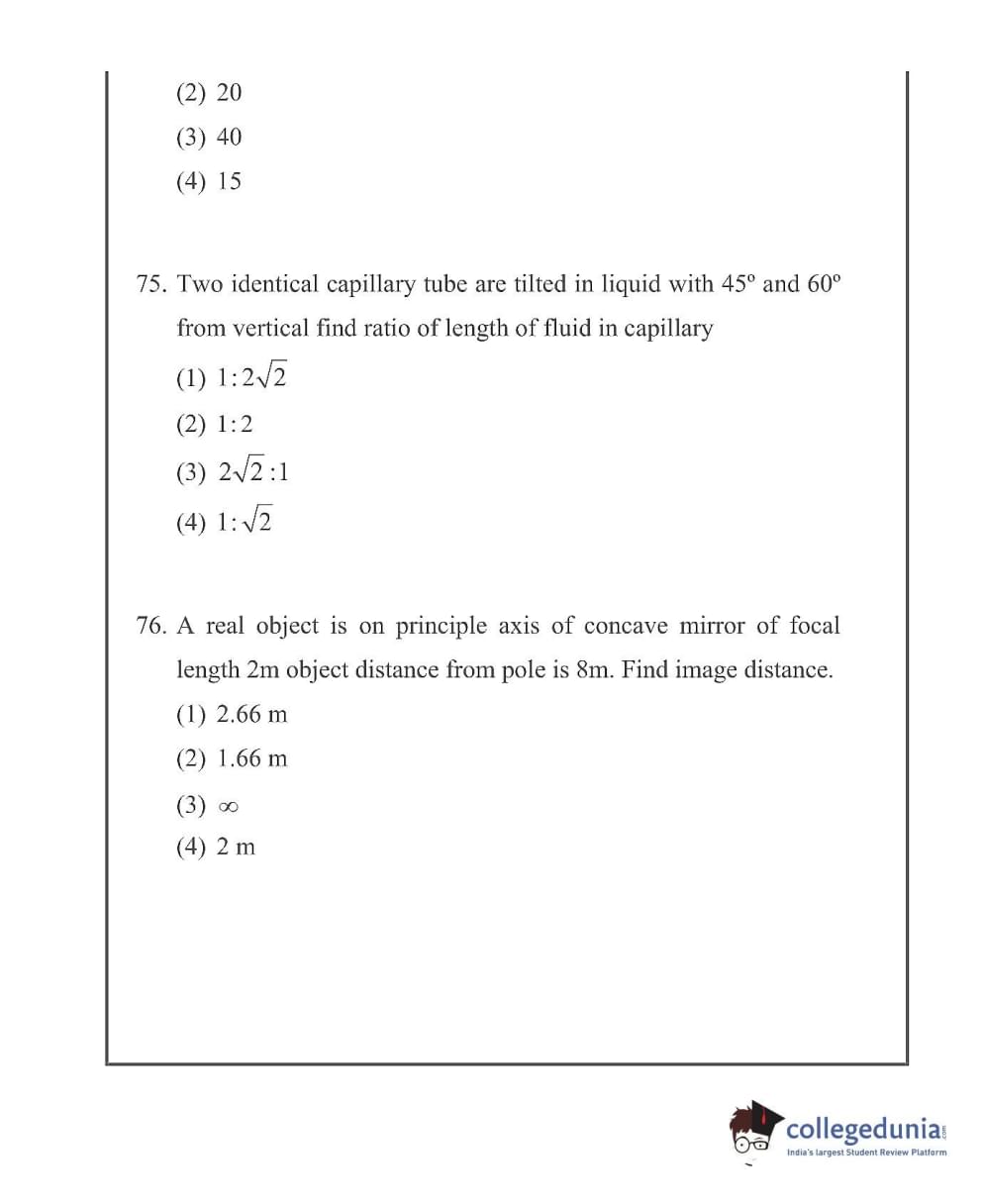 (2) 20

(3) 40

(4) 15

75. Two identical capillary tube are tilted in liquid with 45º and 60º from vertical find ratio of length of fluid in capillary

(1) $1:2\sqrt{2}$

(2) $1:2$

(3) $2\sqrt{2}:1$

(4) $1:\sqrt{2}$

76. A real object is on principle axis of concave mirror of focal length 2m object distance from pole is 8m. Find image distance.

(1) 2.66 m

(2) 1.66 m

(3) $\infty$

(4) 2 m

collegedunia.com
India's largest Student Review Platform